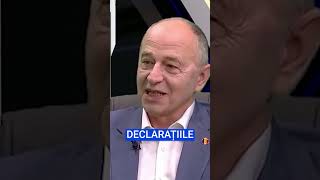 DECLARAȚIILE